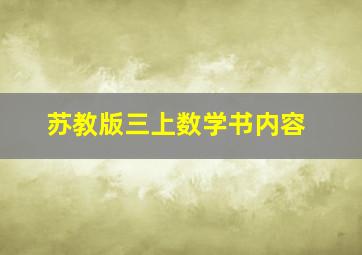 苏教版三上数学书内容